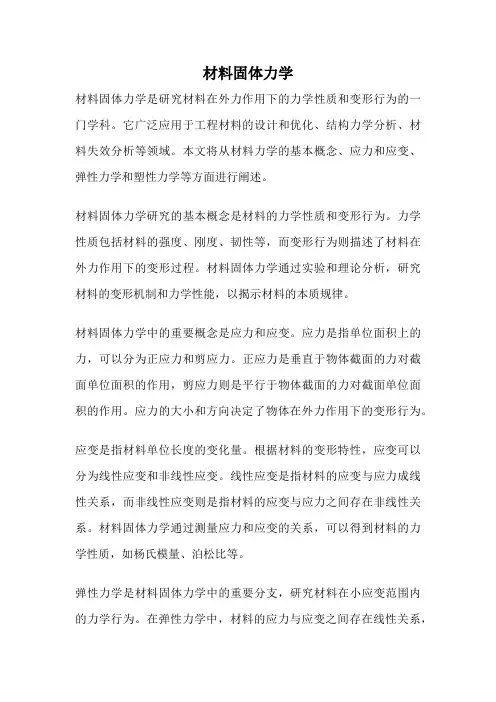 材料固体力学

材料固体力学是研究材料在外力作用下的力学性质和变形行为的一门学科。它广泛应用于工程材料的设计和优化、结构力学分析、材料失效分析等领域。本文将从材料力学的基本概念、应力和应变、弹性力学和塑性力学等方面进行阐述。

材料固体力学研究的基本概念是材料的力学性质和变形行为。力学性质包括材料的强度、刚度、韧性等，而变形行为则描述了材料在外力作用下的变形过程。材料固体力学通过实验和理论分析，研究材料的变形机制和力学性能，以揭示材料的本质规律。

材料固体力学中的重要概念是应力和应变。应力是指单位面积上的力，可以分为正应力和剪应力。正应力是垂直于物体截面的力对截面单位面积的作用，剪应力则是平行于物体截面的力对截面单位面积的作用。应力的大小和方向决定了物体在外力作用下的变形行为。

应变是指材料单位长度的变化量。根据材料的变形特性，应变可以分为线性应变和非线性应变。线性应变是指材料的应变与应力成线性关系，而非线性应变则是指材料的应变与应力之间存在非线性关系。材料固体力学通过测量应力和应变的关系，可以得到材料的力学性质，如杨氏模量、泊松比等。

弹性力学是材料固体力学中的重要分支，研究材料在小应变范围内的力学行为。在弹性力学中，材料的应力与应变之间存在线性关系，